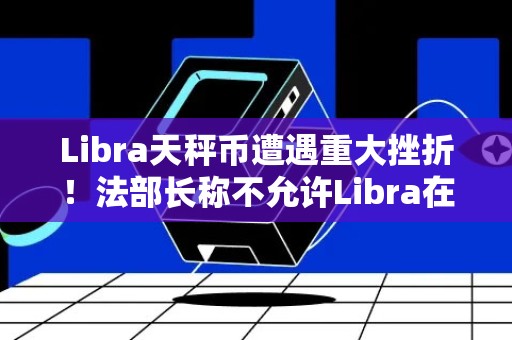 Libra天秤币遭遇重大挫折！法部长称不允许Libra在